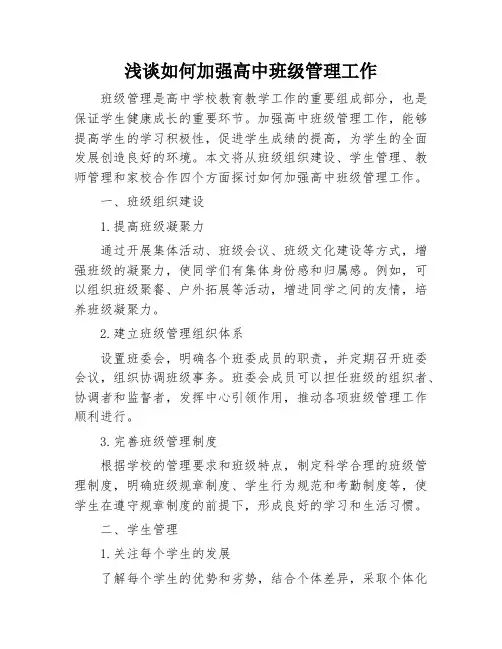 浅谈如何加强高中班级管理工作

班级管理是高中学校教育教学工作的重要组成部分，也是保证学生健康成长的重要环节。加强高中班级管理工作，能够提高学生的学习积极性，促进学生成绩的提高，为学生的全面发展创造良好的环境。本文将从班级组织建设、学生管理、教师管理和家校合作四个方面探讨如何加强高中班级管理工作。

一、班级组织建设

1.提高班级凝聚力

通过开展集体活动、班级会议、班级文化建设等方式，增强班级的凝聚力，使同学们有集体身份感和归属感。例如，可以组织班级聚餐、户外拓展等活动，增进同学之间的友情，培养班级凝聚力。

2.建立班级管理组织体系

设置班委会，明确各个班委成员的职责，并定期召开班委会议，组织协调班级事务。班委会成员可以担任班级的组织者、协调者和监督者，发挥中心引领作用，推动各项班级管理工作顺利进行。

3.完善班级管理制度

根据学校的管理要求和班级特点，制定科学合理的班级管理制度，明确班级规章制度、学生行为规范和考勤制度等，使学生在遵守规章制度的前提下，形成良好的学习和生活习惯。

二、学生管理

1.关注每个学生的发展

了解每个学生的优势和劣势，结合个体差异，采取个体化